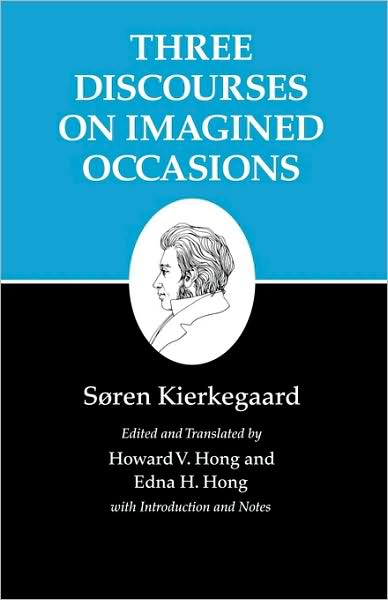 THREE DISCOURSES ON IMAGINED OCCASIONS

Søren Kierkegaard

Edited and Translated by
Howard V. Hong and
Edna H. Hong
with Introduction and Notes